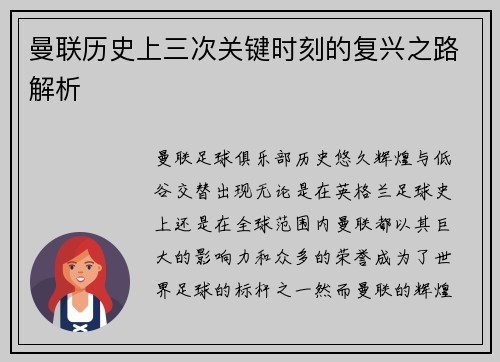 曼联历史上三次关键时刻的复兴之路解析

曼联足球俱乐部历史悠久辉煌与低谷交替出现无论是在英格兰足球史上还是在全球范围内曼联都以其巨大的影响力和众多的荣誉成为了世界足球的标杆之一然而曼联的辉煌